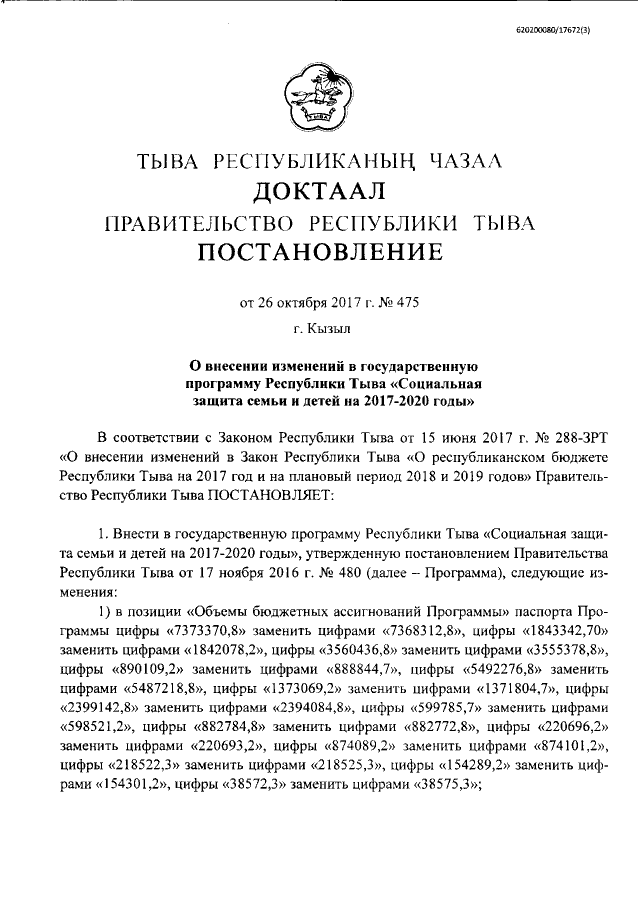 620200080/17672(3)

ТЫВА РЕСПУБЛИКАНЫҢ ЧАЗАА
ДОКТААЛ
ПРАВИТЕЛЬСТВО РЕСПУБЛИКИ ТЫВА
ПОСТАНОВЛЕНИЕ

от 26 октября 2017 г. № 475
г. Кызыл

О внесении изменений в государственную программу Республики Тыва «Социальная защита семьи и детей на 2017-2020 годы»

В соответствии с Законом Республики Тыва от 15 июня 2017 г. № 288-ЗРТ «О внесении изменений в Закон Республики Тыва «О республиканском бюджете Республики Тыва на 2017 год и на плановый период 2018 и 2019 годов» Правительство Республики Тыва ПОСТАНОВЛЯЕТ:

1. Внести в государственную программу Республики Тыва «Социальная защита семьи и детей на 2017-2020 годы», утвержденную постановлением Правительства Республики Тыва от 17 ноября 2016 г. № 480 (далее – Программа), следующие изменения:
1) в позиции «Объемы бюджетных ассигнований Программы» паспорта Программы цифры «7373370,8» заменить цифрами «7368312,8», цифры «1843342,70» заменить цифрами «1842078,2», цифры «3560436,8» заменить цифрами «3555378,8», цифры «890109,2» заменить цифрами «888844,7», цифры «5492276,8» заменить цифрами «5487218,8», цифры «1373069,2» заменить цифрами «1371804,7», цифры «2399142,8» заменить цифрами «2394084,8», цифры «599785,7» заменить цифрами «598521,2», цифры «882784,8» заменить цифрами «882772,8», цифры «220696,2» заменить цифрами «220693,2», цифры «874089,2» заменить цифрами «874101,2», цифры «218522,3» заменить цифрами «218525,3», цифры «154289,2» заменить цифрами «154301,2», цифры «38572,3» заменить цифрами «38575,3»;